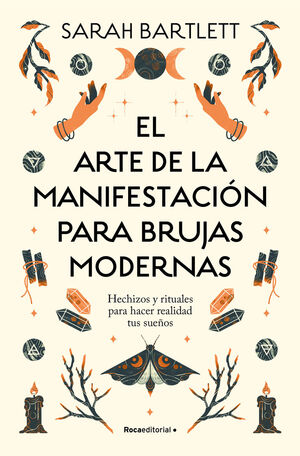 SARAH BARTLETT

EL ARTE DE LA MANIFESTACIÓN PARA BRUJAS MODERNAS

Hechizos y rituales para hacer realidad tus sueños

Rocaeditorial